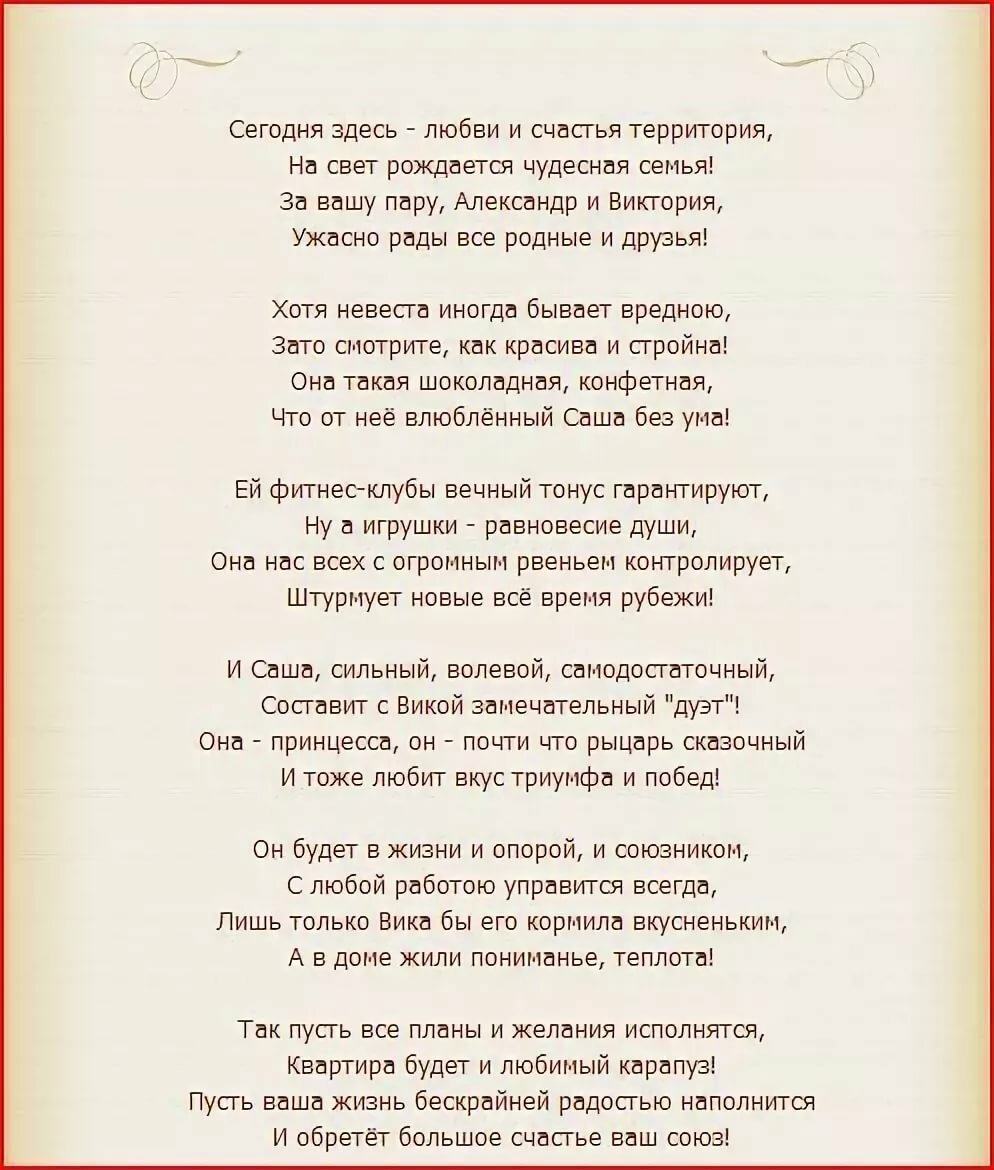 Сегодня здесь - любви и счастья территория,
На свет рождается чудесная семья!
За вашу пару, Александр и Виктория,
Ужасно рады все родные и друзья!

Хотя невеста иногда бывает вредною,
Зато смотрите, как красива и стройна!
Она такая шоколадная, конфетная,
Что от неё влюблённый Саша без ума!

Ей фитнес-клубы вечный тонус гарантируют,
Ну а игрушки - равновесие души,
Она нас всех с огромным рвеньем контролирует,
Штурмует новые всё время рубежи!

И Саша, сильный, волевой, самодостаточный,
Составит с Викой замечательный "дуэт"!
Она - принцесса, он - почти что рыцарь сказочный
И тоже любит вкус триумфа и побед!

Он будет в жизни и опорой, и союзником,
С любой работою управится всегда,
Лишь только Вика бы его кормила вкусненьким,
А в доме жили пониманье, теплота!

Так пусть все планы и желания исполнятся,
Квартира будет и любимый карапуз!
Пусть ваша жизнь бескрайней радостью наполнится
И обретёт большое счастье ваш союз!